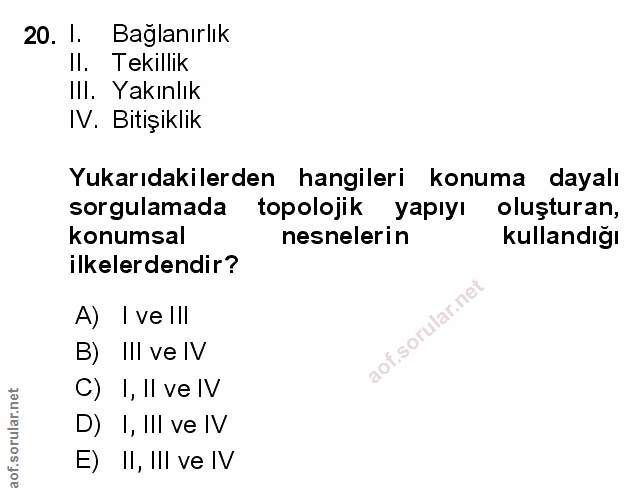 20. I. Bağlanırlık
II. Tekillik
III. Yakınlık
IV. Bitişiklik

Yukarıdakilerden hangileri konuma dayalı sorgulamada topolojik yapıyı oluşturan, konumsal nesnelerin kullandığı ilkelerdendir?

A) I ve III
B) III ve IV
C) I, II ve IV
D) I, III ve IV
E) II, III ve IV

aof.sorular.net